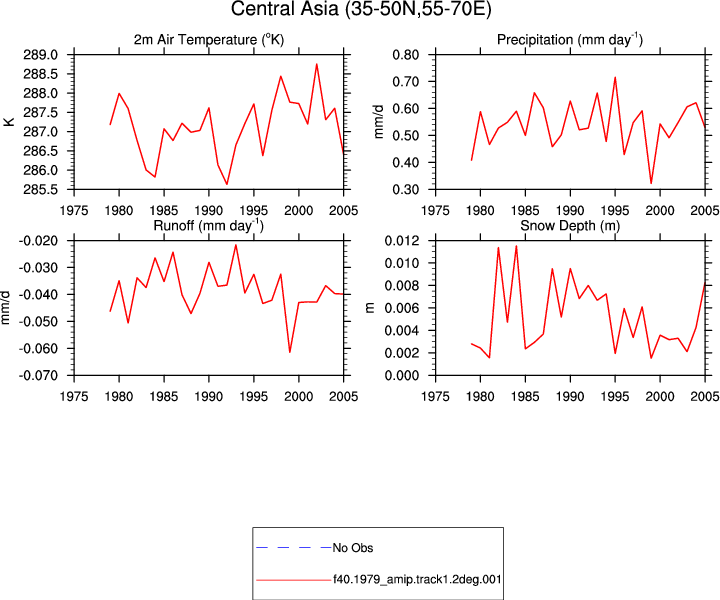 Central Asia (35-50N,55-70E)

2m Air Temperature ($^{o}$K)

K

289.0
288.5
288.0
287.5
287.0
286.5
286.0
285.5

1975 1980 1985 1990 1995 2000 2005

Precipitation (mm day$^{-1}$)

mm/d

0.80
0.70
0.60
0.50
0.40
0.30

1975 1980 1985 1990 1995 2000 2005

Runoff (mm day$^{-1}$)

mm/d

-0.020
-0.030
-0.040
-0.050
-0.060
-0.070

1975 1980 1985 1990 1995 2000 2005

Snow Depth (m)

m

0.012
0.010
0.008
0.006
0.004
0.002
0.000

1975 1980 1985 1990 1995 2000 2005

No Obs

f40.1979_amip.track1.2deg.001